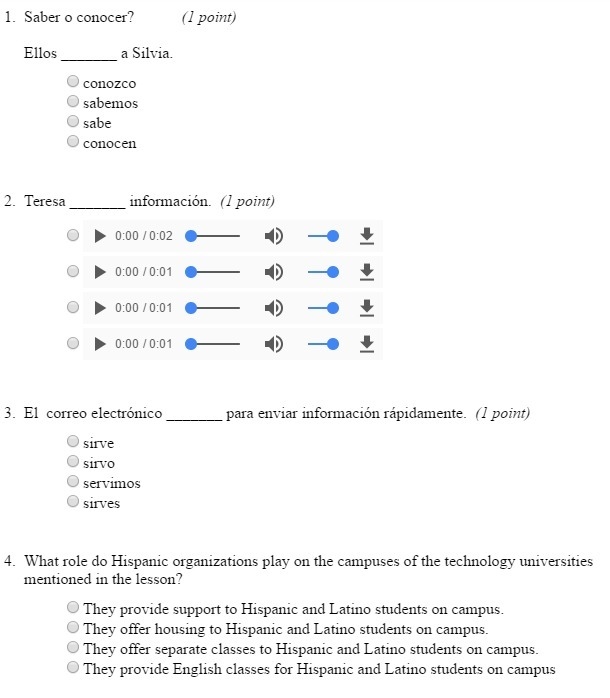 1. Saber o conocer? (1 point)

Ellos _______ a Silvia.

conozco
sabemos
sabe
conocen

2. Teresa _______ información. (1 point)

0:00 / 0:02
0:00 / 0:01
0:00 / 0:01
0:00 / 0:01

3. El correo electrónico _______ para enviar información rápidamente. (1 point)

sirve
sirvo
servimos
sirves

4. What role do Hispanic organizations play on the campuses of the technology universities mentioned in the lesson?

They provide support to Hispanic and Latino students on campus.
They offer housing to Hispanic and Latino students on campus.
They offer separate classes to Hispanic and Latino students on campus.
They provide English classes for Hispanic and Latino students on campus